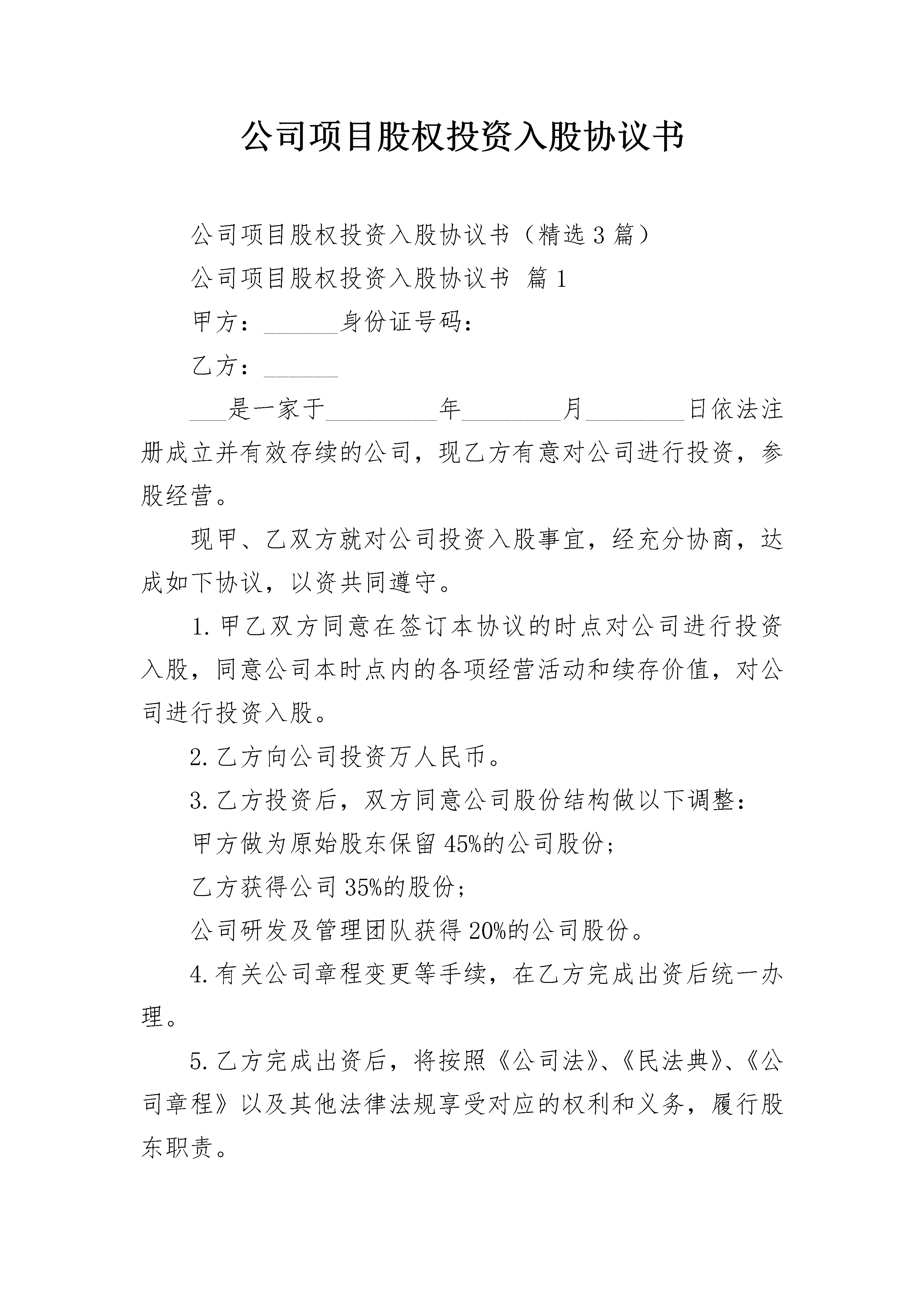 公司项目股权投资入股协议书

公司项目股权投资入股协议书（精选3篇）

公司项目股权投资入股协议书 篇1

甲方：____身份证号码：

乙方：____

____是一家于____年____月____日依法注册成立并有效存续的公司，现乙方有意对公司进行投资，参股经营。

现甲、乙双方就对公司投资入股事宜，经充分协商，达成如下协议，以资共同遵守。

1.甲乙双方同意在签订本协议的时点对公司进行投资入股，同意公司本时点内的各项经营活动和续存价值，对公司进行投资入股。

2.乙方向公司投资万人民币。

3.乙方投资后，双方同意公司股份结构做以下调整：

甲方做为原始股东保留45%的公司股份；

乙方获得公司35%的股份；

公司研发及管理团队获得20%的公司股份。

4.有关公司章程变更等手续，在乙方完成出资后统一办理。

5.乙方完成出资后，将按照《公司法》、《民法典》、《公司章程》以及其他法律法规享受对应的权利和义务，履行股东职责。